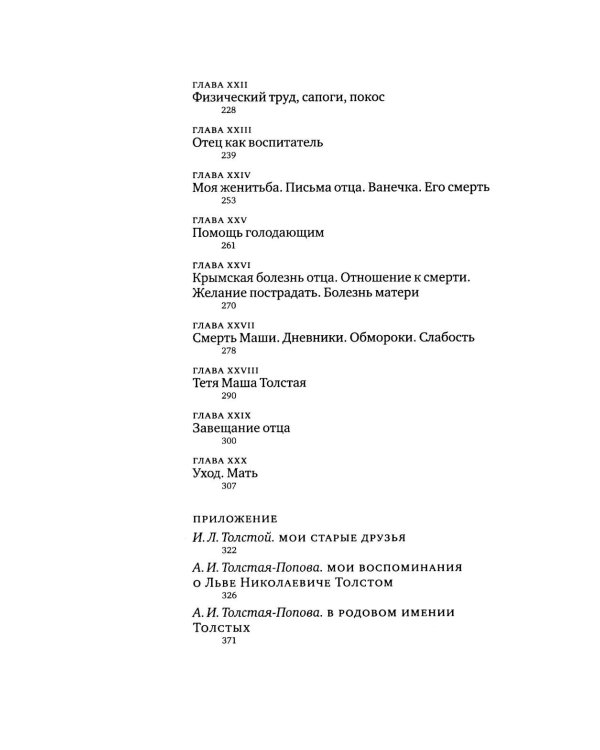 ГЛАВА XXII
Физический труд, сапоги, покос
228

ГЛАВА XXIII
Отец как воспитатель
239

ГЛАВА XXIV
Моя женитьба. Письма отца. Ванечка. Его смерть
253

ГЛАВА XXV
Помощь голодающим
261

ГЛАВА XXVI
Крымская болезнь отца. Отношение к смерти. Желание пострадать. Болезнь матери
270

ГЛАВА XXVII
Смерть Маши. Дневники. Обмороки. Слабость
278

ГЛАВА XXVIII
Тетя Маша Толстая
290

ГЛАВА XXIX
Завещание отца
300

ГЛАВА XXX
Уход. Мать
307

ПРИЛОЖЕНИЕ

И. Л. Толстой. МОИ СТАРЫЕ ДРУЗЬЯ
322

А. И. Толстая-Попова. МОИ ВОСПОМИНАНИЯ О ЛЬВЕ НИКОЛАЕВИЧЕ ТОЛСТОМ
326

А. И. Толстая-Попова. В РОДОВОМ ИМЕНИИ ТОЛСТЫХ
371